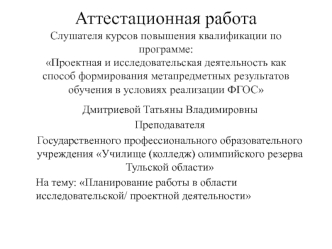 Аттестационная работа

Слушателя курсов повышения квалификации по программе:
«Проектная и исследовательская деятельность как способ формирования метапредметных результатов обучения в условиях реализации ФГОС»

Дмитриевой Татьяны Владимировны

Преподавателя

Государственного профессионального образовательного учреждения «Училище (колледж) олимпийского резерва Тульской области»

На тему: «Планирование работы в области исследовательской/ проектной деятельности»